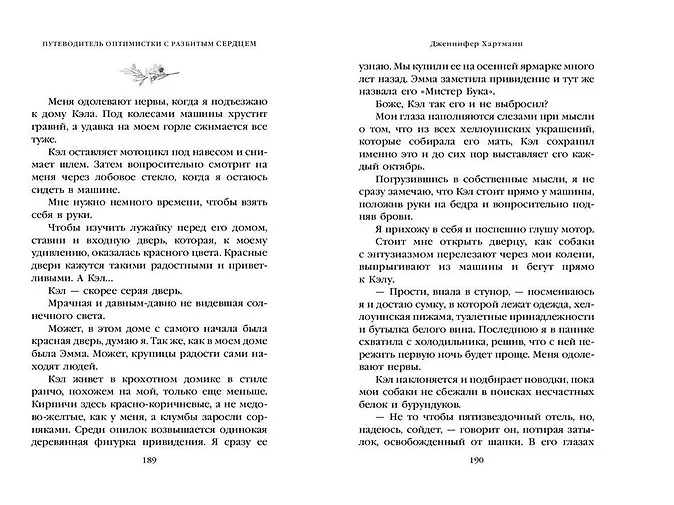 ПУТЕВОДИТЕЛЬ ОПТИМИСТКИ С РАЗБИТЫМ СЕРДЦЕМ

Меня одолевают нервы, когда я подъезжаю к дому Кэла. Под колесами машины хрустит гравий, а удавка на моем горле сжимается все туже.

Кэл оставляет мотоцикл под навесом и снимает шлем. Затем вопросительно смотрит на меня через лобовое стекло, когда я остаюсь сидеть в машине.

Мне нужно немного времени, чтобы взять себя в руки.

Чтобы изучить лужайку перед его домом, ставни и входную дверь, которая, к моему удивлению, оказалась красного цвета. Красные двери кажутся такими радостными и приветливыми. А Кэл...

Кэл — скорее серая дверь.

Мрачная и давным-давно не видевшая солнечного света.

Может, в этом доме с самого начала была красная дверь, думаю я. Так же, как в моем доме была Эмма. Может, крупицы радости сами находят людей.

Кэл живет в крохотном домике в стиле ранчо, похожем на мой, только еще меньше. Кирпичи здесь красно-коричневые, а не медово-желтые, как у меня, а клумбы заросли сорняками. Среди опилок возвышается одинокая деревянная фигурка привидения. Я сразу ее

189

Дженнифер Хартманн

узнаю. Мы купили ее на осенней ярмарке много лет назад. Эмма заметила привидение и тут же назвала его «Мистер Бука».

Боже, Кэл так его и не выбросил?

Мои глаза наполняются слезами при мысли о том, что из всех хеллоуинских украшений, которые собирала его мать, Кэл сохранил именно это и до сих пор выставляет его каждый октябрь.

Погрузившись в собственные мысли, я не сразу замечаю, что Кэл стоит прямо у машины, положив руки на бедра и вопросительно подняв брови.

Я прихожу в себя и поспешно глушу мотор. Стоит мне открыть дверцу, как собаки с энтузиазмом перелезают через мои колени, выпрыгивают из машины и бегут прямо к Кэлу.

— Прости, впала в ступор, — посмеиваюсь я и достаю сумку, в которой лежат одежда, хеллоуинская пижама, туалетные принадлежности и бутылка белого вина. Последнюю я в панике схватила с холодильника, решив, что с ней пережить первую ночь будет проще. Меня одолевают нервы.

Кэл наклоняется и подбирает поводки, пока мои собаки не сбежали в поисках несчастных белок и бурундуков.

— Не то чтобы пятизвездочный отель, но, надеюсь, сойдет, — говорит он, потирая затылок, освобожденный от шапки. В его глазах

190